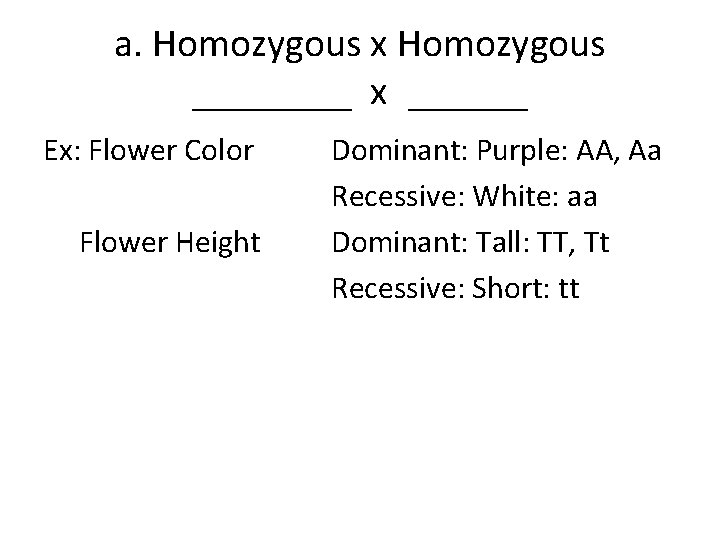 a. Homozygous x Homozygous

____ x ____

Ex: Flower Color Dominant: Purple: AA, Aa
Recessive: White: aa

Flower Height Dominant: Tall: TT, Tt
Recessive: Short: tt